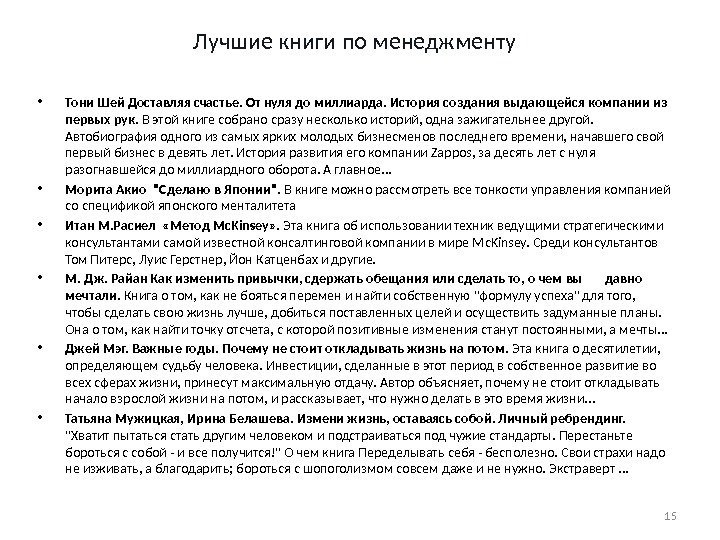 Лучшие книги по менеджменту

• Тони Шей Доставляя счастье. От нуля до миллиарда. История создания выдающейся компании из первых рук. В этой книге собрано сразу несколько историй, одна зажигательнее другой. Автобиография одного из самых ярких молодых бизнесменов последнего времени, начавшего свой первый бизнес в девять лет. История развития его компании Zappos, за десять лет с нуля разогнавшейся до миллиардного оборота. А главное…

• Морита Акио "Сделано в Японии". В книге можно рассмотреть все тонкости управления компанией со спецификой японского менталитета

• Итан М.Расиел «Метод McKinsey». Эта книга об использовании техник ведущими стратегическими консультантами самой известной консалтинговой компании в мире McKinsey. Среди консультантов Том Питерс, Луис Герстнер, Йон Катценбах и другие.

• М. Дж. Райан Как изменить привычки, сдержать обещания или сделать то, о чем вы давно мечтали. Книга о том, как не бояться перемен и найти собственную "формулу успеха" для того, чтобы сделать свою жизнь лучше, добиться поставленных целей и осуществить задуманные планы. Она о том, как найти точку отсчета, с которой позитивные изменения станут постоянными, а мечты…

• Джей Мэг. Важные годы. Почему не стоит откладывать жизнь на потом. Эта книга о десятилетии, определяющем судьбу человека. Инвестиции, сделанные в этот период в собственное развитие во всех сферах жизни, принесут максимальную отдачу. Автор объясняет, почему не стоит откладывать начало взрослой жизни на потом, и рассказывает, что нужно делать в это время жизни…

• Татьяна Мужицкая, Ирина Белашева. Измени жизнь, оставаясь собой. Личный ребрендинг. "Хватит пытаться стать другим человеком и подстраиваться под чужие стандарты. Перестаньте бороться с собой - и все получится!" О чем книга Переделывать себя - бесполезно. Свои страхи надо не изживать, а благодарить; бороться с шопоголизмом совсем даже и не нужно. Экстраверт …

15